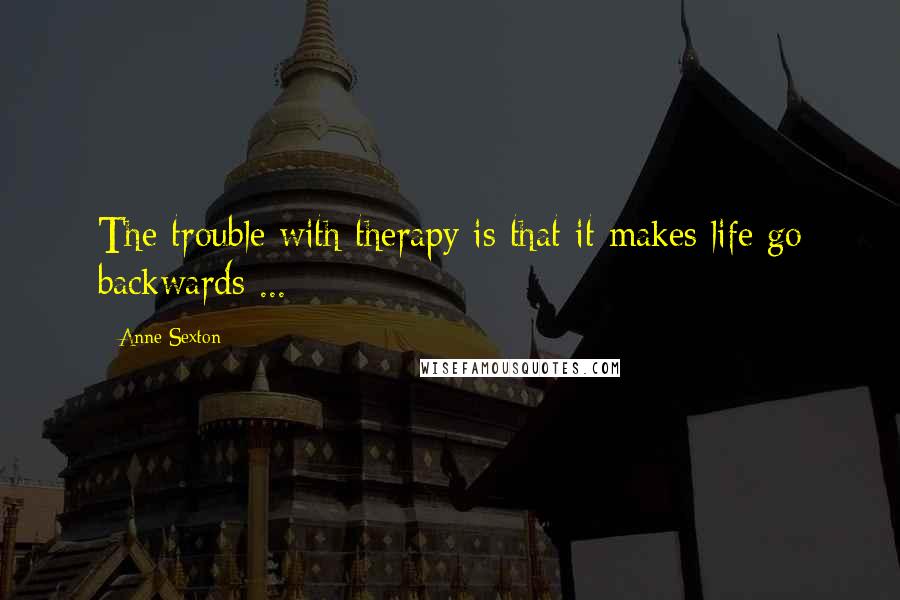 The trouble with therapy is that it makes life go backwards ...

Anne Sexton

WISEFAMOUSQUOTES.COM